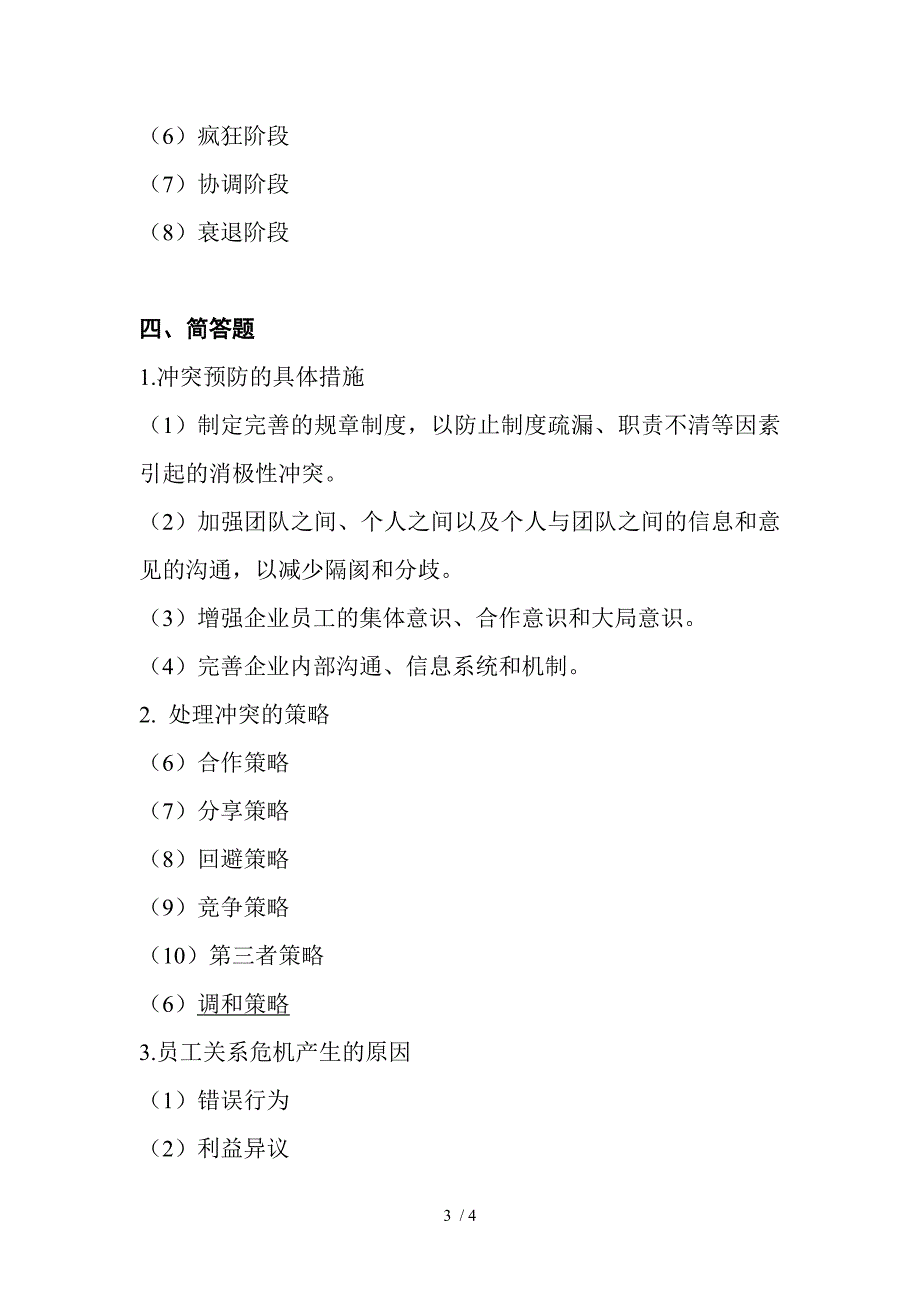 （6）疯狂阶段
（7）协调阶段
（8）衰退阶段

四、简答题
1.冲突预防的具体措施
（1）制定完善的规章制度，以防止制度疏漏、职责不清等因素引起的消极性冲突。
（2）加强团队之间、个人之间以及个人与团队之间的信息和意见的沟通，以减少隔阂和分歧。
（3）增强企业员工的集体意识、合作意识和大局意识。
（4）完善企业内部沟通、信息系统和机制。
2. 处理冲突的策略
（6）合作策略
（7）分享策略
（8）回避策略
（9）竞争策略
（10）第三者策略
（6）调和策略
3.员工关系危机产生的原因
（1）错误行为
（2）利益异议

3 / 4